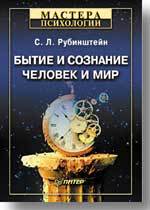 МАСТЕРА
ПСИХОЛОГИИ

С. Л. Рубинштейн

БЫТИЕ И СОЗНАНИЕ
ЧЕЛОВЕК И МИР

ПИТЕР